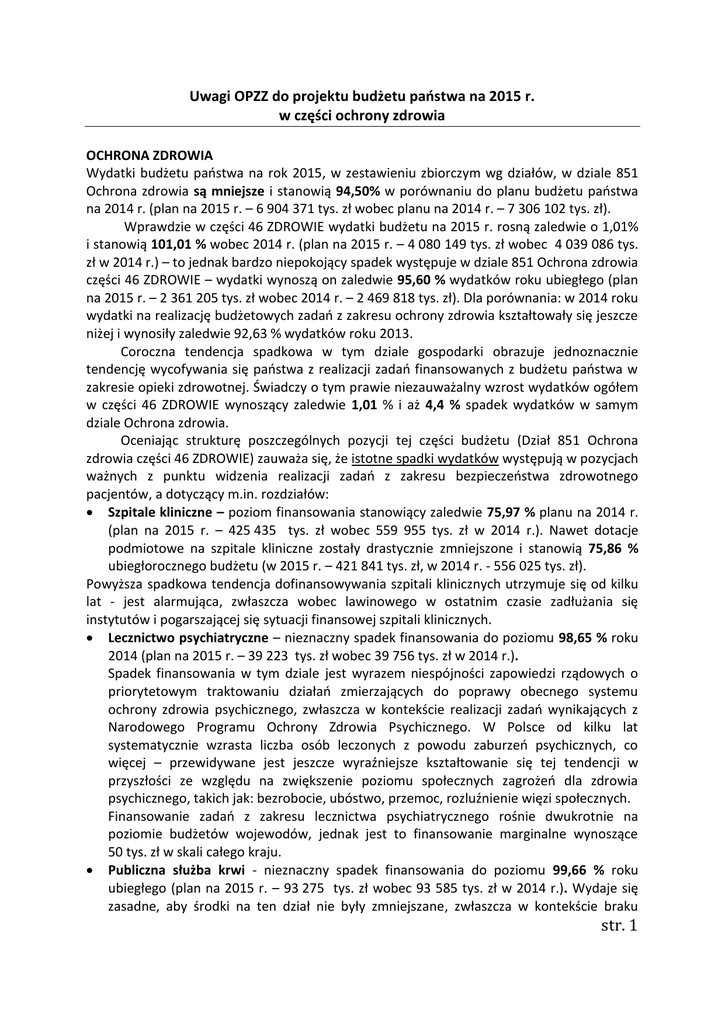 Uwagi OPZZ do projektu budżetu państwa na 2015 r.
w części ochrony zdrowia

OCHRONA ZDROWIA
Wydatki budżetu państwa na rok 2015, w zestawieniu zbiorczym wg działów, w dziale 851 Ochrona zdrowia są mniejsze i stanowią 94,50% w porównaniu do planu budżetu państwa na 2014 r. (plan na 2015 r. – 6 904 371 tys. zł wobec planu na 2014 r. – 7 306 102 tys. zł).

Wprawdzie w części 46 ZDROWIE wydatki budżetu na 2015 r. rosną zaledwie o 1,01% i stanowią 101,01 % wobec 2014 r. (plan na 2015 r. – 4 080 149 tys. zł wobec 4 039 086 tys. zł w 2014 r.) – to jednak bardzo niepokojący spadek występuje w dziale 851 Ochrona zdrowia części 46 ZDROWIE – wydatki wynoszą on zaledwie 95,60 % wydatków roku ubiegłego (plan na 2015 r. – 2 361 205 tys. zł wobec 2014 r. – 2 469 818 tys. zł). Dla porównania: w 2014 roku wydatki na realizację budżetowych zadań z zakresu ochrony zdrowia kształtowały się jeszcze niżej i wynosiły zaledwie 92,63 % wydatków roku 2013.

Coroczna tendencja spadkowa w tym dziale gospodarki obrazuje jednoznacznie tendencję wycofywania się państwa z realizacji zadań finansowanych z budżetu państwa w zakresie opieki zdrowotnej. Świadczy o tym prawie niezauważalny wzrost wydatków ogółem w części 46 ZDROWIE wynoszący zaledwie 1,01 % i aż 4,4 % spadek wydatków w samym dziale Ochrona zdrowia.

Oceniając strukturę poszczególnych pozycji tej części budżetu (Dział 851 Ochrona zdrowia części 46 ZDROWIE) zauważa się, że istotne spadki wydatków występują w pozycjach ważnych z punktu widzenia realizacji zadań z zakresu bezpieczeństwa zdrowotnego pacjentów, a dotyczący m.in. rozdziałów:
• Szpitale kliniczne – poziom finansowania stanowiący zaledwie 75,97 % planu na 2014 r. (plan na 2015 r. – 425 435 tys. zł wobec 559 955 tys. zł w 2014 r.). Nawet dotacje podmiotowe na szpitale kliniczne zostały drastycznie zmniejszone i stanowią 75,86 % ubiegłorocznego budżetu (w 2015 r. – 421 841 tys. zł, w 2014 r. - 556 025 tys. zł).
Powyższa spadkowa tendencja dofinansowywania szpitali klinicznych utrzymuje się od kilku lat - jest alarmująca, zwłaszcza wobec lawinowego w ostatnim czasie zadłużania się instytutów i pogarszającej się sytuacji finansowej szpitali klinicznych.
• Lecznictwo psychiatryczne – nieznaczny spadek finansowania do poziomu 98,65 % roku 2014 (plan na 2015 r. – 39 223 tys. zł wobec 39 756 tys. zł w 2014 r.).
Spadek finansowania w tym dziale jest wyrazem niespójności zapowiedzi rządowych o priorytetowym traktowaniu działań zmierzających do poprawy obecnego systemu ochrony zdrowia psychicznego, zwłaszcza w kontekście realizacji zadań wynikających z Narodowego Programu Ochrony Zdrowia Psychicznego. W Polsce od kilku lat systematycznie wzrasta liczba osób leczonych z powodu zaburzeń psychicznych, co więcej – przewidywane jest jeszcze wyraźniejsze kształtowanie się tej tendencji w przyszłości ze względu na zwiększenie poziomu społecznych zagrożeń dla zdrowia psychicznego, takich jak: bezrobocie, ubóstwo, przemoc, rozluźnienie więzi społecznych.
Finansowanie zadań z zakresu lecznictwa psychiatrycznego rośnie dwukrotnie na poziomie budżetów wojewodów, jednak jest to finansowanie marginalne wynoszące 50 tys. zł w skali całego kraju.
• Publiczna służba krwi - nieznaczny spadek finansowania do poziomu 99,66 % roku ubiegłego (plan na 2015 r. – 93 275 tys. zł wobec 93 585 tys. zł w 2014 r.). Wydaje się zasadne, aby środki na ten dział nie były zmniejszane, zwłaszcza w kontekście braku

str. 1